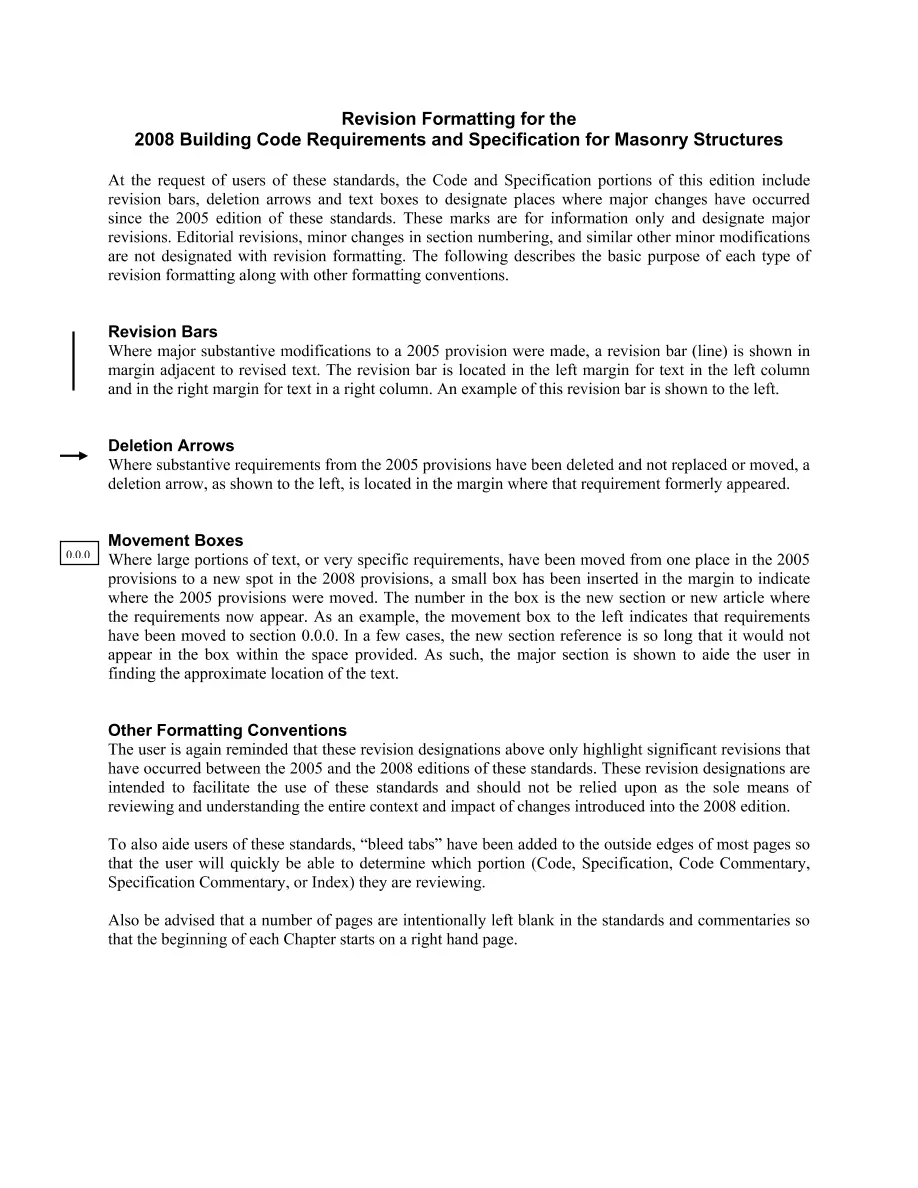 Revision Formatting for the
2008 Building Code Requirements and Specification for Masonry Structures

At the request of users of these standards, the Code and Specification portions of this edition include revision bars, deletion arrows and text boxes to designate places where major changes have occurred since the 2005 edition of these standards. These marks are for information only and designate major revisions. Editorial revisions, minor changes in section numbering, and similar other minor modifications are not designated with revision formatting. The following describes the basic purpose of each type of revision formatting along with other formatting conventions.

Revision Bars
Where major substantive modifications to a 2005 provision were made, a revision bar (line) is shown in margin adjacent to revised text. The revision bar is located in the left margin for text in the left column and in the right margin for text in a right column. An example of this revision bar is shown to the left.

Deletion Arrows
Where substantive requirements from the 2005 provisions have been deleted and not replaced or moved, a deletion arrow, as shown to the left, is located in the margin where that requirement formerly appeared.

0.0.0

Movement Boxes
Where large portions of text, or very specific requirements, have been moved from one place in the 2005 provisions to a new spot in the 2008 provisions, a small box has been inserted in the margin to indicate where the 2005 provisions were moved. The number in the box is the new section or new article where the requirements now appear. As an example, the movement box to the left indicates that requirements have been moved to section 0.0.0. In a few cases, the new section reference is so long that it would not appear in the box within the space provided. As such, the major section is shown to aide the user in finding the approximate location of the text.

Other Formatting Conventions
The user is again reminded that these revision designations above only highlight significant revisions that have occurred between the 2005 and the 2008 editions of these standards. These revision designations are intended to facilitate the use of these standards and should not be relied upon as the sole means of reviewing and understanding the entire context and impact of changes introduced into the 2008 edition.

To also aide users of these standards, "bleed tabs" have been added to the outside edges of most pages so that the user will quickly be able to determine which portion (Code, Specification, Code Commentary, Specification Commentary, or Index) they are reviewing.

Also be advised that a number of pages are intentionally left blank in the standards and commentaries so that the beginning of each Chapter starts on a right hand page.